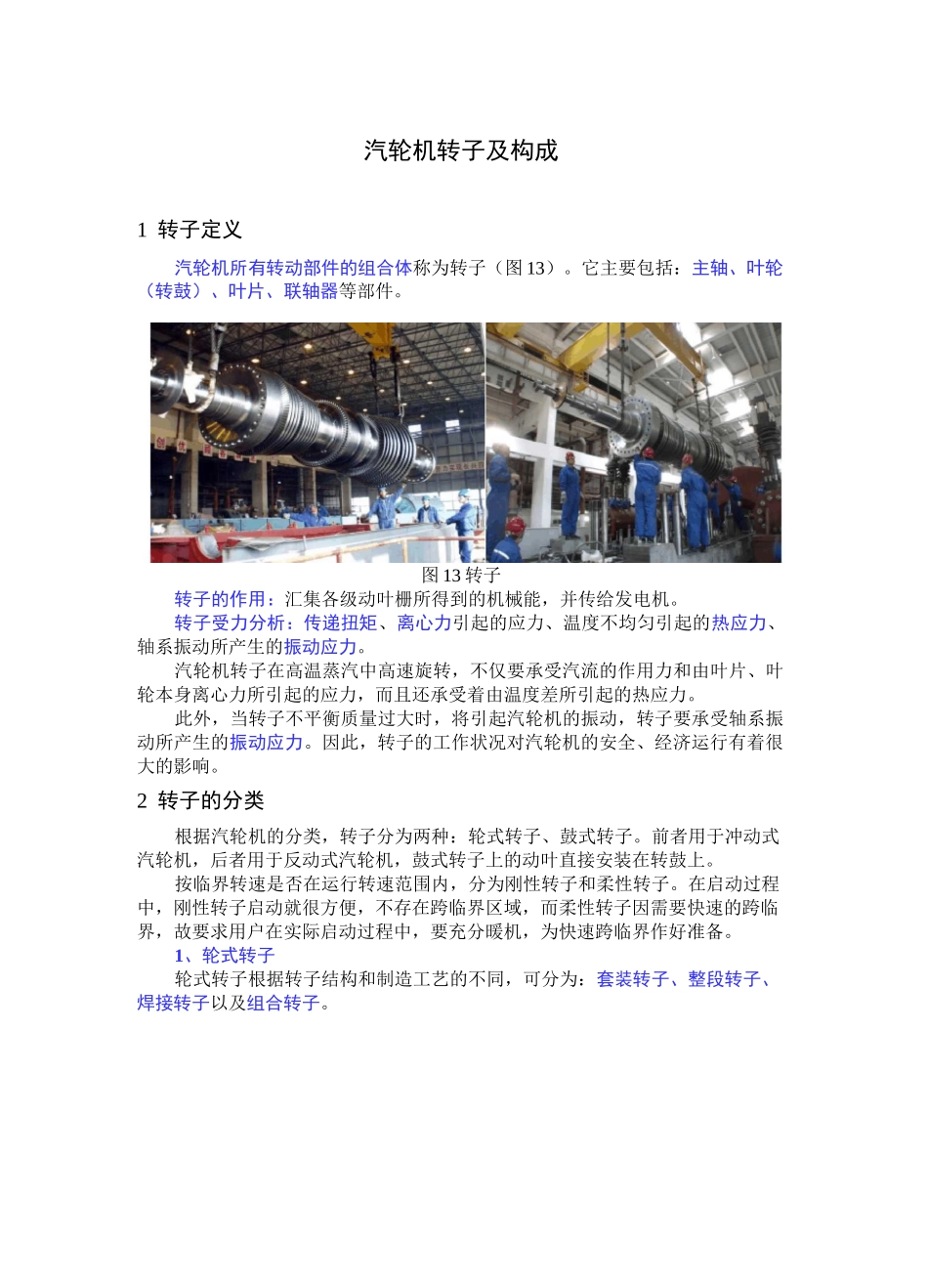 汽轮机转子及构成

1 转子定义

汽轮机所有转动部件的组合体称为转子（图 13）。它主要包括：主轴、叶轮（转鼓）、叶片、联轴器等部件。

图 13 转子

转子的作用：汇集各级动叶栅所得到的机械能，并传给发电机。

转子受力分析：传递扭矩、离心力引起的应力、温度不均匀引起的热应力、轴系振动所产生的振动应力。

汽轮机转子在高温蒸汽中高速旋转，不仅要承受汽流的作用力和由叶片、叶轮本身离心力所引起的应力，而且还承受着由温度差所引起的热应力。

此外，当转子不平衡质量过大时，将引起汽轮机的振动，转子要承受轴系振动所产生的振动应力。因此，转子的工作状况对汽轮机的安全、经济运行有着很大的影响。

2 转子的分类

根据汽轮机的分类，转子分为两种：轮式转子、鼓式转子。前者用于冲动式汽轮机，后者用于反动式汽轮机，鼓式转子上的动叶直接安装在转鼓上。

按临界转速是否在运行转速范围内，分为刚性转子和柔性转子。在启动过程中，刚性转子启动就很方便，不存在跨临界区域，而柔性转子因需要快速的跨临界，故要求用户在实际启动过程中，要充分暖机，为快速跨临界作好准备。

1、轮式转子

轮式转子根据转子结构和制造工艺的不同，可分为：套装转子、整段转子、焊接转子以及组合转子。